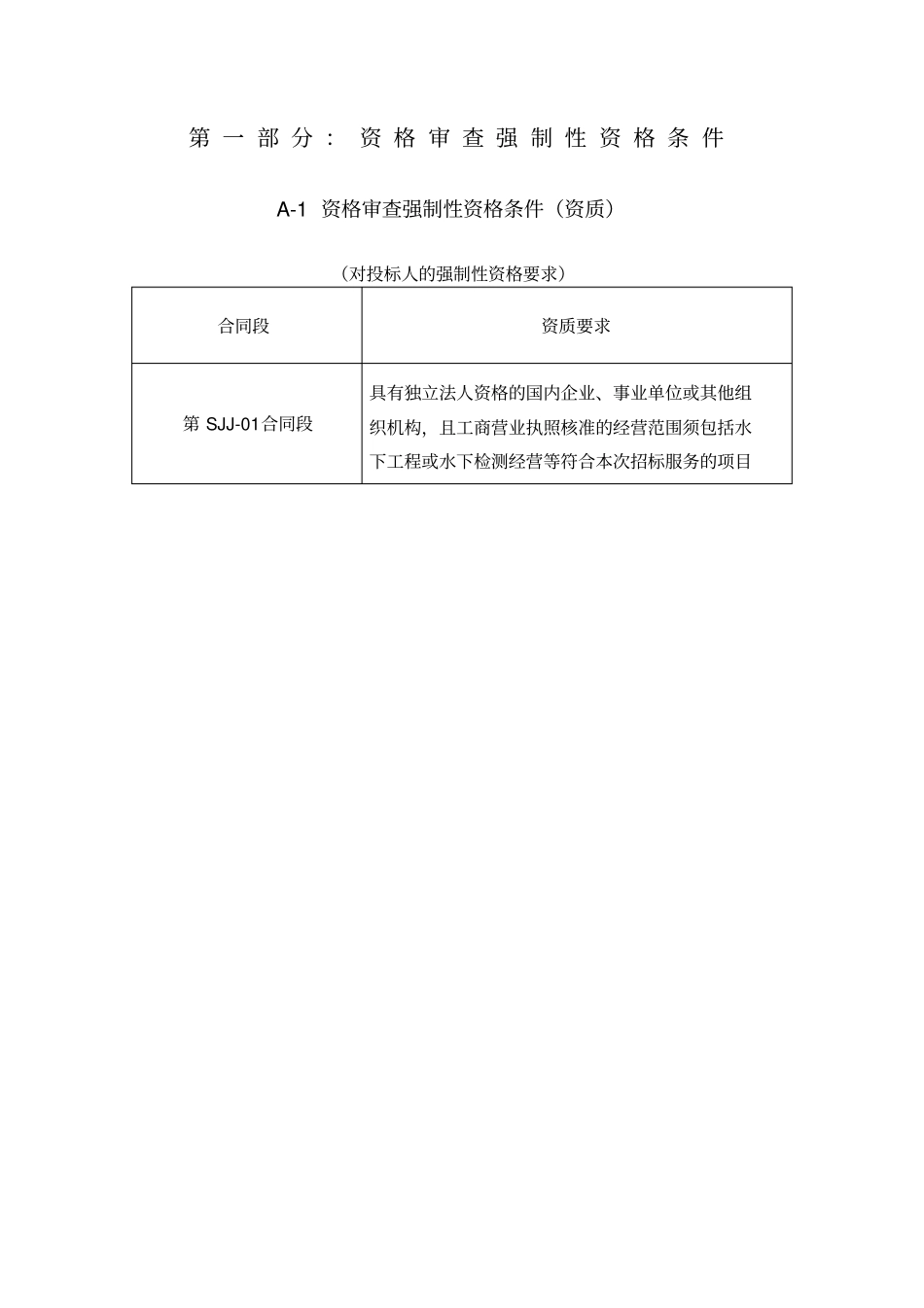 第一部分：资格审查强制性资格条件

A-1 资格审查强制性资格条件（资质）

（对投标人的强制性资格要求）

| 合同段 | 资质要求 |
|---|---|
| 第 SJJ-01合同段 | 具有独立法人资格的国内企业、事业单位或其他组织机构，且工商营业执照核准的经营范围须包括水下工程或水下检测经营等符合本次招标服务的项目 |